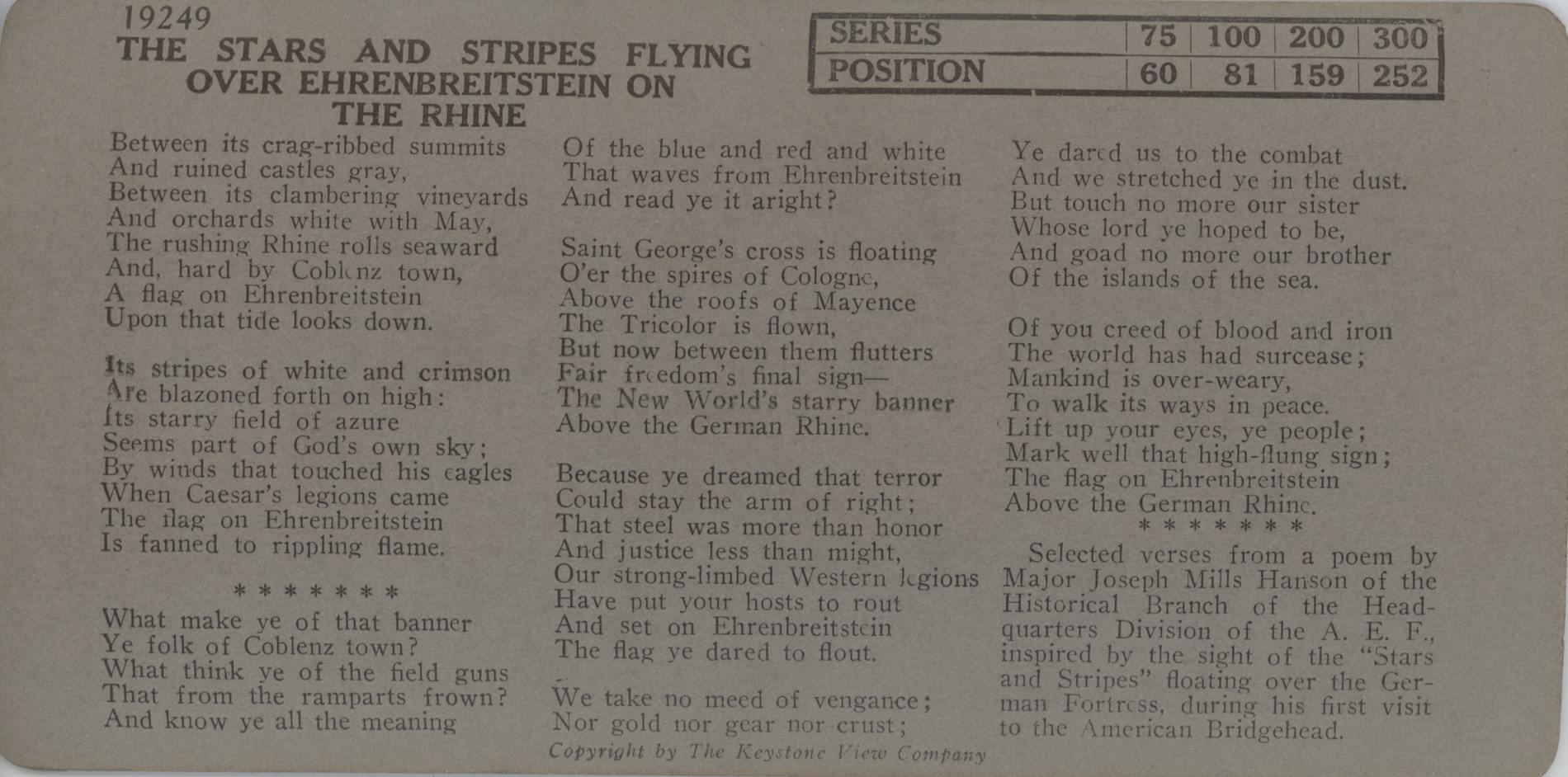 19249
THE STARS AND STRIPES FLYING OVER EHRENBREITSTEIN ON THE RHINE

| SERIES | 75 | 100 | 200 | 300 |
|---|---|---|---|---|
| POSITION | 60 | 81 | 159 | 252 |

Between its crag-ribbed summits
And ruined castles gray,
Between its clambering vineyards
And orchards white with May,
The rushing Rhine rolls seaward
And, hard by Coblenz town,
A flag on Ehrenbreitstein
Upon that tide looks down.

Its stripes of white and crimson
Are blazoned forth on high:
Its starry field of azure
Seems part of God's own sky;
By winds that touched his eagles
When Caesar's legions came
The flag on Ehrenbreitstein
Is fanned to rippling flame.

* * * * * * *

What make ye of that banner
Ye folk of Coblenz town?
What think ye of the field guns
That from the ramparts frown?
And know ye all the meaning
Of the blue and red and white
That waves from Ehrenbreitstein
And read ye it aright?

Saint George's cross is floating
O'er the spires of Cologne,
Above the roofs of Mayence
The Tricolor is flown,
But now between them flutters
Fair freedom's final sign—
The New World's starry banner
Above the German Rhine.

Because ye dreamed that terror
Could stay the arm of right;
That steel was more than honor
And justice less than might,
Our strong-limbed Western legions
Have put your hosts to rout
And set on Ehrenbreitstein
The flag ye dared to flout.

We take no meed of vengance;
Nor gold nor gear nor crust;
Ye dared us to the combat
And we stretched ye in the dust.
But touch no more our sister
Whose lord ye hoped to be,
And goad no more our brother
Of the islands of the sea.

Of you creed of blood and iron
The world has had surcease;
Mankind is over-weary,
To walk its ways in peace.
Lift up your eyes, ye people;
Mark well that high-flung sign;
The flag on Ehrenbreitstein
Above the German Rhine.
* * * * * * *

Selected verses from a poem by Major Joseph Mills Hanson of the Historical Branch of the Headquarters Division of the A. E. F., inspired by the sight of the "Stars and Stripes" floating over the German Fortress, during his first visit to the American Bridgehead.

Copyright by The Keystone View Company